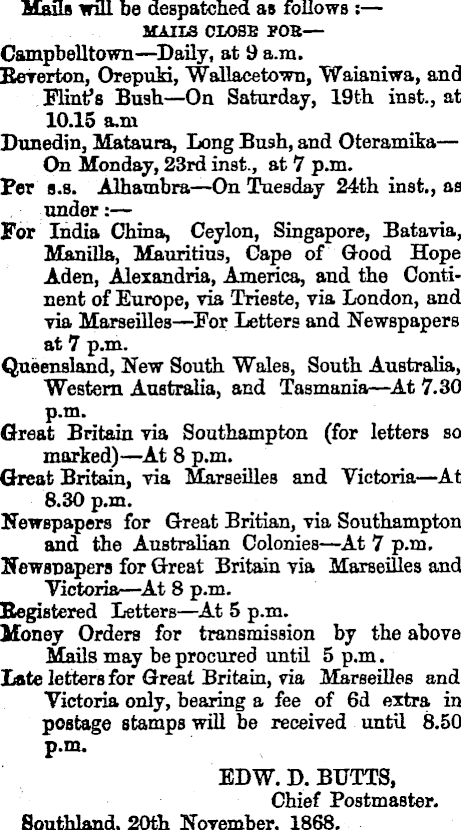 Mails will be despatched as follows :—
MAILS CLOSE FOR—

Campbelltown—Daily, at 9 a.m.

Reverton, Orepuki, Wallacetown, Waianiwa, and Flint's Bush—On Saturday, 19th inst., at 10.15 a.m

Dunedin, Mataura, Long Bush, and Oteramika—On Monday, 23rd inst., at 7 p.m.

Per s.s. Alhambra—On Tuesday 24th inst., as under :—

For India China, Ceylon, Singapore, Batavia, Manilla, Mauritius, Cape of Good Hope Aden, Alexandria, America, and the Continent of Europe, via Trieste, via London, and via Marseilles—For Letters and Newspapers at 7 p.m.

Queensland, New South Wales, South Australia, Western Australia, and Tasmania—At 7.30 p.m.

Great Britain via Southampton (for letters so marked)—At 8 p.m.

Great Britain, via Marseilles and Victoria—At 8.30 p.m.

Newspapers for Great Britian, via Southampton and the Australian Colonies—At 7 p.m.

Newspapers for Great Britain via Marseilles and Victoria—At 8 p.m.

Registered Letters—At 5 p.m.

Money Orders for transmission by the above Mails may be procured until 5 p.m.

Late letters for Great Britain, via Marseilles and Victoria only, bearing a fee of 6d extra in postage stamps will be received until 8.50 p.m.

EDW. D. BUTTS,
Chief Postmaster.

Southland, 20th November, 1868.